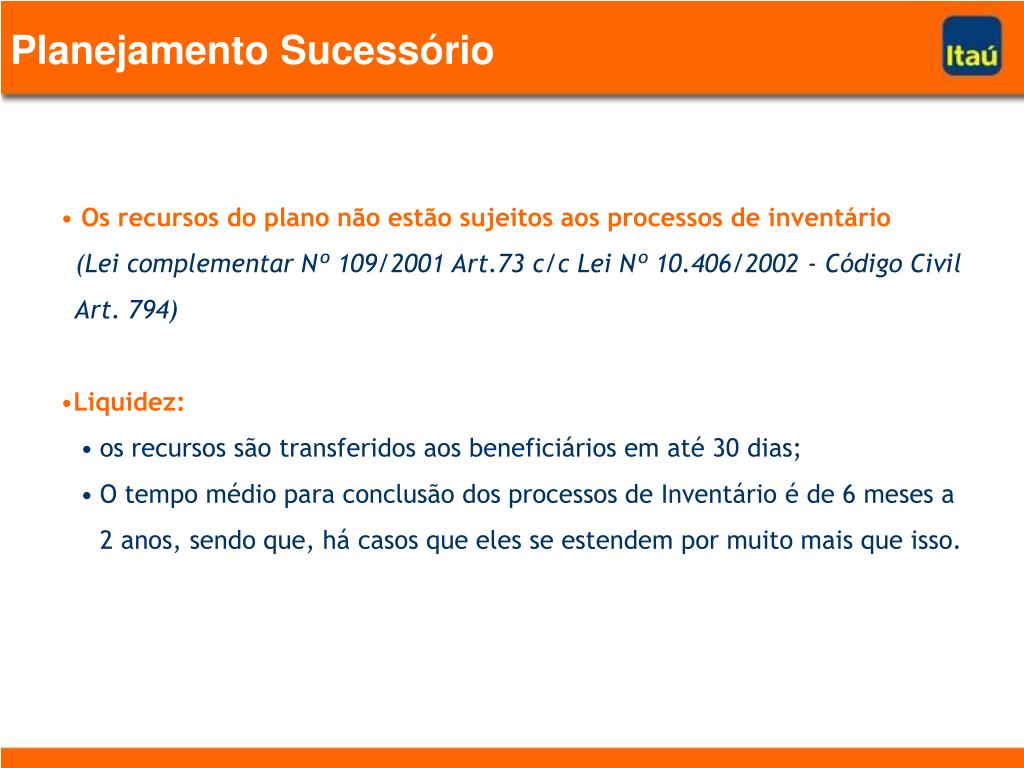 Planejamento Sucessório

Itaú

• Os recursos do plano não estão sujeitos aos processos de inventário (Lei complementar Nº 109/2001 Art.73 c/c Lei Nº 10.406/2002 - Código Civil Art. 794)

•Liquidez:

• os recursos são transferidos aos beneficiários em até 30 dias;

• O tempo médio para conclusão dos processos de Inventário é de 6 meses a 2 anos, sendo que, há casos que eles se estendem por muito mais que isso.